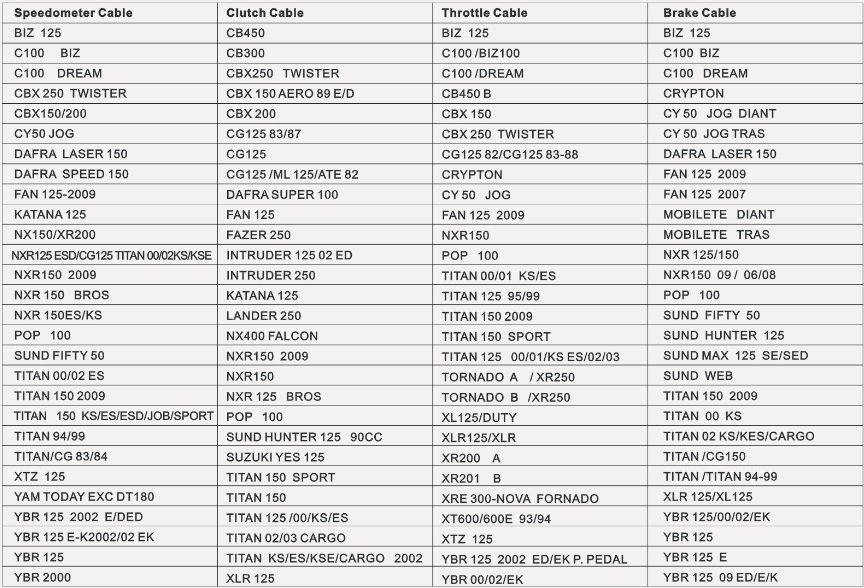 | Speedometer Cable | Clutch Cable | Throttle Cable | Brake Cable |
|---|---|---|---|
| BIZ 125 | CB450 | BIZ 125 | BIZ 125 |
| C100 BIZ | CB300 | C100 /BIZ100 | C100 BIZ |
| C100 DREAM | CBX250 TWISTER | C100 /DREAM | C100 DREAM |
| CBX 250 TWISTER | CBX 150 AERO 89 E/D | CB450 B | CRYPTON |
| CBX150/200 | CBX 200 | CBX 150 | CY 50 JOG DIANT |
| CY50 JOG | CG125 83/87 | CBX 250 TWISTER | CY 50 JOG TRAS |
| DAFRA LASER 150 | CG125 | CG125 82/CG125 83-88 | DAFRA LASER 150 |
| DAFRA SPEED 150 | CG125 /ML 125/ATE 82 | CRYPTON | FAN 125 2009 |
| FAN 125-2009 | DAFRA SUPER 100 | CY 50 JOG | FAN 125 2007 |
| KATANA 125 | FAN 125 | FAN 125 2009 | MOBILETE DIANT |
| NX150/XR200 | FAZER 250 | NXR150 | MOBILETE TRAS |
| NXR125 ESD/CG125 TITAN 00/02KS/KSE | INTRUDER 125 02 ED | POP 100 | NXR 125/150 |
| NXR150 2009 | INTRUDER 250 | TITAN 00/01 KS/ES | NXR150 09 / 06/08 |
| NXR 150 BROS | KATANA 125 | TITAN 125 95/99 | POP 100 |
| NXR 150ES/KS | LANDER 250 | TITAN 150 2009 | SUND FIFTY 50 |
| POP 100 | NX400 FALCON | TITAN 150 SPORT | SUND HUNTER 125 |
| SUND FIFTY 50 | NXR150 2009 | TITAN 125 00/01/KS ES/02/03 | SUND MAX 125 SE/SED |
| TITAN 00/02 ES | NXR150 | TORNADO A / XR250 | SUND WEB |
| TITAN 150 2009 | NXR 125 BROS | TORNADO B /XR250 | TITAN 150 2009 |
| TITAN 150 KS/ES/ESD/JOB/SPORT | POP 100 | XL125/DUTY | TITAN 00 KS |
| TITAN 94/99 | SUND HUNTER 125 90CC | XLR125/XLR | TITAN 02 KS/KES/CARGO |
| TITAN/CG 83/84 | SUZUKI YES 125 | XR200 A | TITAN /CG150 |
| XTZ 125 | TITAN 150 SPORT | XR201 B | TITAN /TITAN 94-99 |
| YAM TODAY EXC DT180 | TITAN 150 | XRE 300-NOVA FORNADO | XLR 125/XL125 |
| YBR 125 2002 E/DED | TITAN 125 /00/KS/ES | XT600/600E 93/94 | YBR 125/00/02/EK |
| YBR 125 E-K2002/02 EK | TITAN 02/03 CARGO | XTZ 125 | YBR 125 |
| YBR 125 | TITAN KS/ES/KSE/CARGO 2002 | YBR 125 2002 ED/EK P. PEDAL | YBR 125 E |
| YBR 2000 | XLR 125 | YBR 00/02/EK | YBR 125 09 ED/E/K |